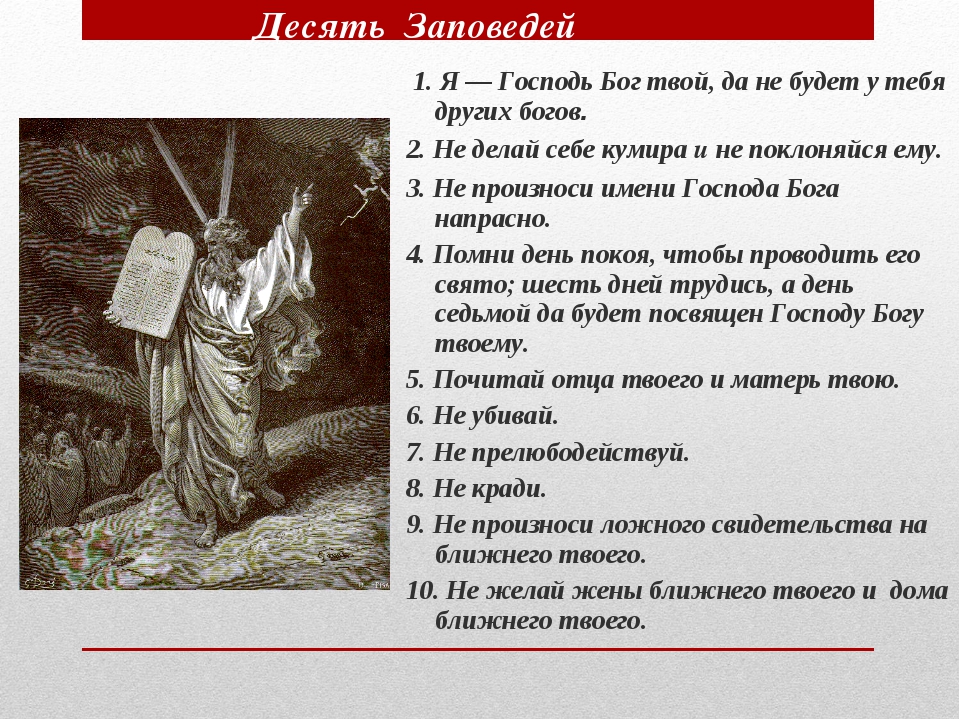 Десять Заповедей

1. Я — Господь Бог твой, да не будет у тебя других богов.

2. Не делай себе кумира и не поклоняйся ему.

3. Не произноси имени Господа Бога напрасно.

4. Помни день покоя, чтобы проводить его свято; шесть дней трудись, а день седьмой да будет посвящен Господу Богу твоему.

5. Почитай отца твоего и матерь твою.

6. Не убивай.

7. Не прелюбодействуй.

8. Не кради.

9. Не произноси ложного свидетельства на ближнего твоего.

10. Не желай жены ближнего твоего и дома ближнего твоего.